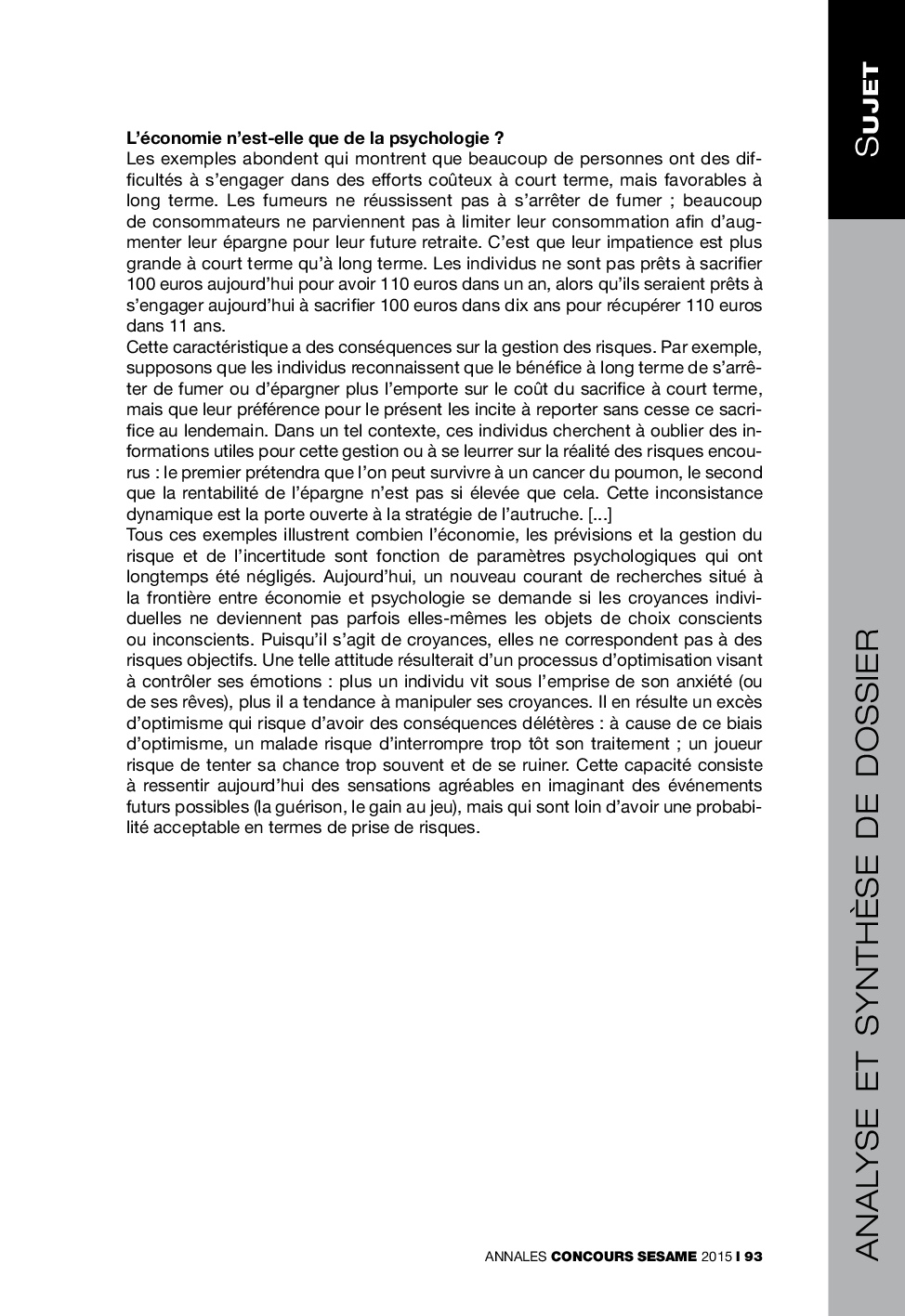 SUJET

L'économie n'est-elle que de la psychologie ?
Les exemples abondent qui montrent que beaucoup de personnes ont des difficultés à s'engager dans des efforts coûteux à court terme, mais favorables à long terme. Les fumeurs ne réussissent pas à s'arrêter de fumer ; beaucoup de consommateurs ne parviennent pas à limiter leur consommation afin d'augmenter leur épargne pour leur future retraite. C'est que leur impatience est plus grande à court terme qu'à long terme. Les individus ne sont pas prêts à sacrifier 100 euros aujourd'hui pour avoir 110 euros dans un an, alors qu'ils seraient prêts à s'engager aujourd'hui à sacrifier 100 euros dans dix ans pour récupérer 110 euros dans 11 ans.
Cette caractéristique a des conséquences sur la gestion des risques. Par exemple, supposons que les individus reconnaissent que le bénéfice à long terme de s'arrêter de fumer ou d'épargner plus l'emporte sur le coût du sacrifice à court terme, mais que leur préférence pour le présent les incite à reporter sans cesse ce sacrifice au lendemain. Dans un tel contexte, ces individus cherchent à oublier des informations utiles pour cette gestion ou à se leurrer sur la réalité des risques encourus : le premier prétendra que l'on peut survivre à un cancer du poumon, le second que la rentabilité de l'épargne n'est pas si élevée que cela. Cette inconsistance dynamique est la porte ouverte à la stratégie de l'autruche. [...]
Tous ces exemples illustrent combien l'économie, les prévisions et la gestion du risque et de l'incertitude sont fonction de paramètres psychologiques qui ont longtemps été négligés. Aujourd'hui, un nouveau courant de recherches situé à la frontière entre économie et psychologie se demande si les croyances individuelles ne deviennent pas parfois elles-mêmes les objets de choix conscients ou inconscients. Puisqu'il s'agit de croyances, elles ne correspondent pas à des risques objectifs. Une telle attitude résulterait d'un processus d'optimisation visant à contrôler ses émotions : plus un individu vit sous l'emprise de son anxiété (ou de ses rêves), plus il a tendance à manipuler ses croyances. Il en résulte un excès d'optimisme qui risque d'avoir des conséquences délétères : à cause de ce biais d'optimisme, un malade risque d'interrompre trop tôt son traitement ; un joueur risque de tenter sa chance trop souvent et de se ruiner. Cette capacité consiste à ressentir aujourd'hui des sensations agréables en imaginant des événements futurs possibles (la guérison, le gain au jeu), mais qui sont loin d'avoir une probabilité acceptable en termes de prise de risques.

ANALYSE ET SYNTHÈSE DE DOSSIER

ANNALES CONCOURS SESAME 2015 I 93